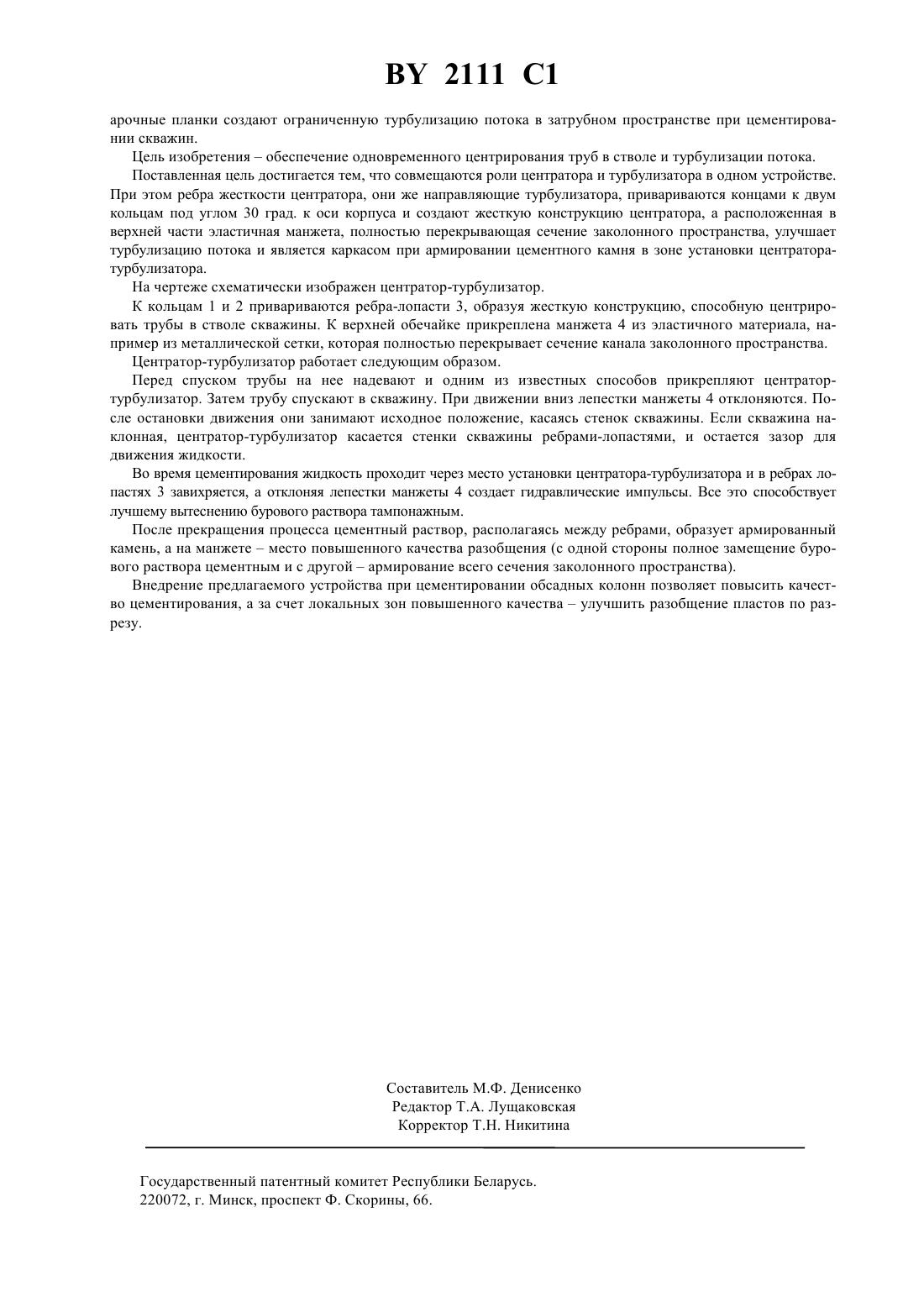 BY 2111 C1

арочные планки создают ограниченную турбулизацию потока в затрубном пространстве при цементировании скважин.

Цель изобретения – обеспечение одновременного центрирования труб в стволе и турбулизации потока.

Поставленная цель достигается тем, что совмещаются роли центратора и турбулизатора в одном устройстве. При этом ребра жесткости центратора, они же направляющие турбулизатора, привариваются концами к двум кольцам под углом 30 град. к оси корпуса и создают жесткую конструкцию центратора, а расположенная в верхней части эластичная манжета, полностью перекрывающая сечение заколонного пространства, улучшает турбулизацию потока и является каркасом при армировании цементного камня в зоне установки центратора-турбулизатора.

На чертеже схематически изображен центратор-турбулизатор.

К кольцам 1 и 2 привариваются ребра-лопасти 3, образуя жесткую конструкцию, способную центрировать трубы в стволе скважины. К верхней обечайке прикреплена манжета 4 из эластичного материала, например из металлической сетки, которая полностью перекрывает сечение канала заколонного пространства.

Центратор-турбулизатор работает следующим образом.

Перед спуском трубы на нее надевают и одним из известных способов прикрепляют центратор-турбулизатор. Затем трубу спускают в скважину. При движении вниз лепестки манжеты 4 отклоняются. После остановки движения они занимают исходное положение, касаясь стенок скважины. Если скважина наклонная, центратор-турбулизатор касается стенки скважины ребрами-лопастями, и остается зазор для движения жидкости.

Во время цементирования жидкость проходит через место установки центратора-турбулизатора и в ребрах лопастях 3 завихряется, а отклоняя лепестки манжеты 4 создает гидравлические импульсы. Все это способствует лучшему вытеснению бурового раствора тампонажным.

После прекращения процесса цементный раствор, располагаясь между ребрами, образует армированный камень, а на манжете – место повышенного качества разобщения (с одной стороны полное замещение бурового раствора цементным и с другой – армирование всего сечения заколонного пространства).

Внедрение предлагаемого устройства при цементировании обсадных колонн позволяет повысить качество цементирования, а за счет локальных зон повышенного качества – улучшить разобщение пластов по разрезу.

Составитель М.Ф. Денисенко
Редактор Т.А. Лущаковская
Корректор Т.Н. Никитина

Государственный патентный комитет Республики Беларусь.
220072, г. Минск, проспект Ф. Скорины, 66.